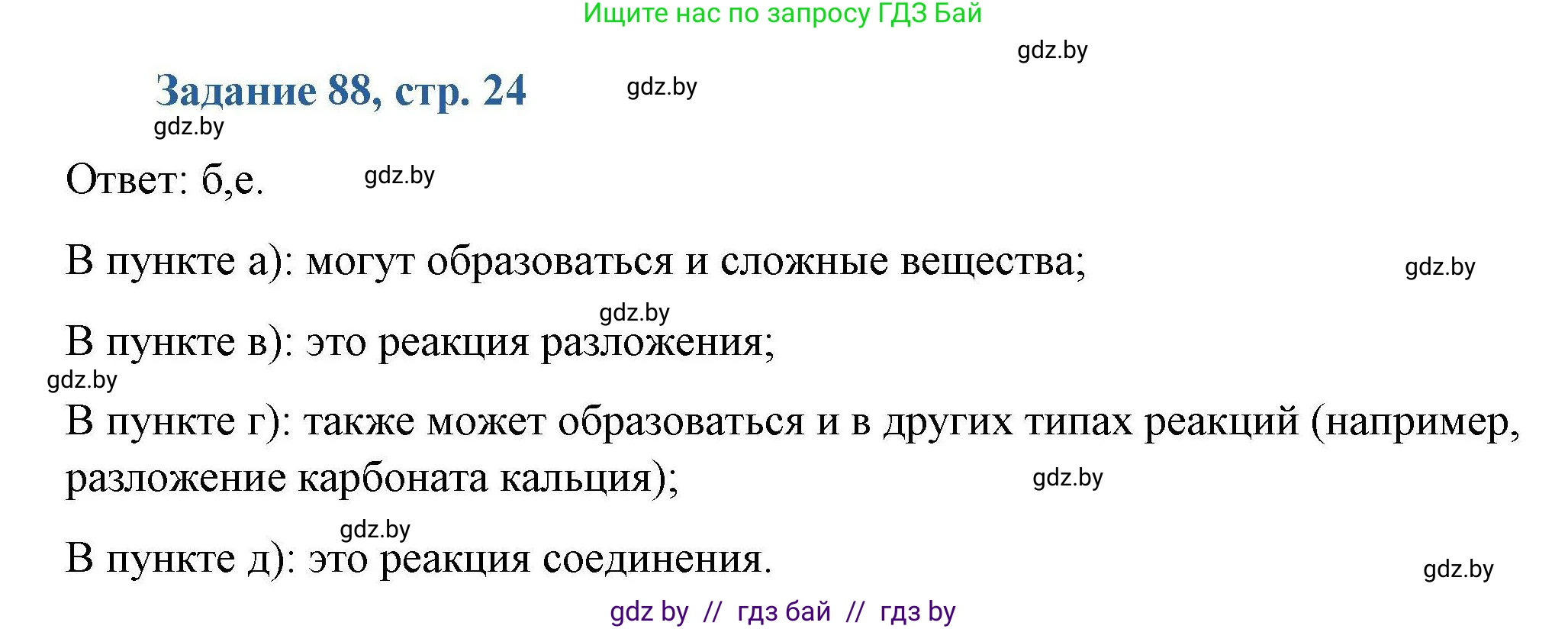 Ищите нас по запросу ГДЗ Бай

gdz.by

Задание 88, стр. 24

gdz.by

gdz.by

Ответ: б,е.

gdz.by

В пункте а): могут образоваться и сложные вещества;

gdz.by

gdz.by

В пункте в): это реакция разложения;

gdz.by

В пункте г): также может образоваться и в других типах реакций (например, разложение карбоната кальция);

gdz.by

gdz.by

В пункте д): это реакция соединения.

gdz.by

gdz by // гдз бай // гдз by